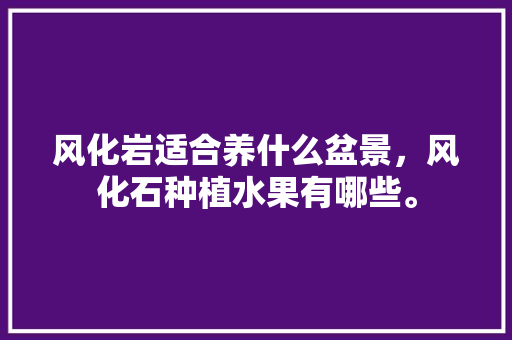 风化岩适合养什么盆景，风化石种植水果有哪些。